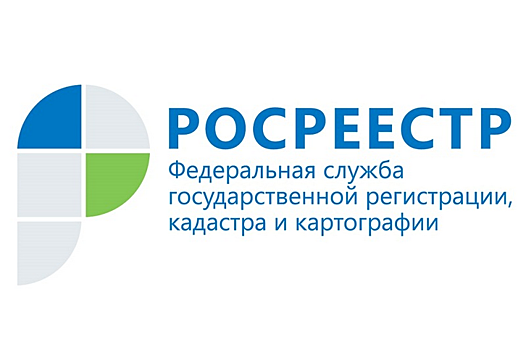 РОСРЕЕСТР
Федеральная служба государственной регистрации, кадастра и картографии